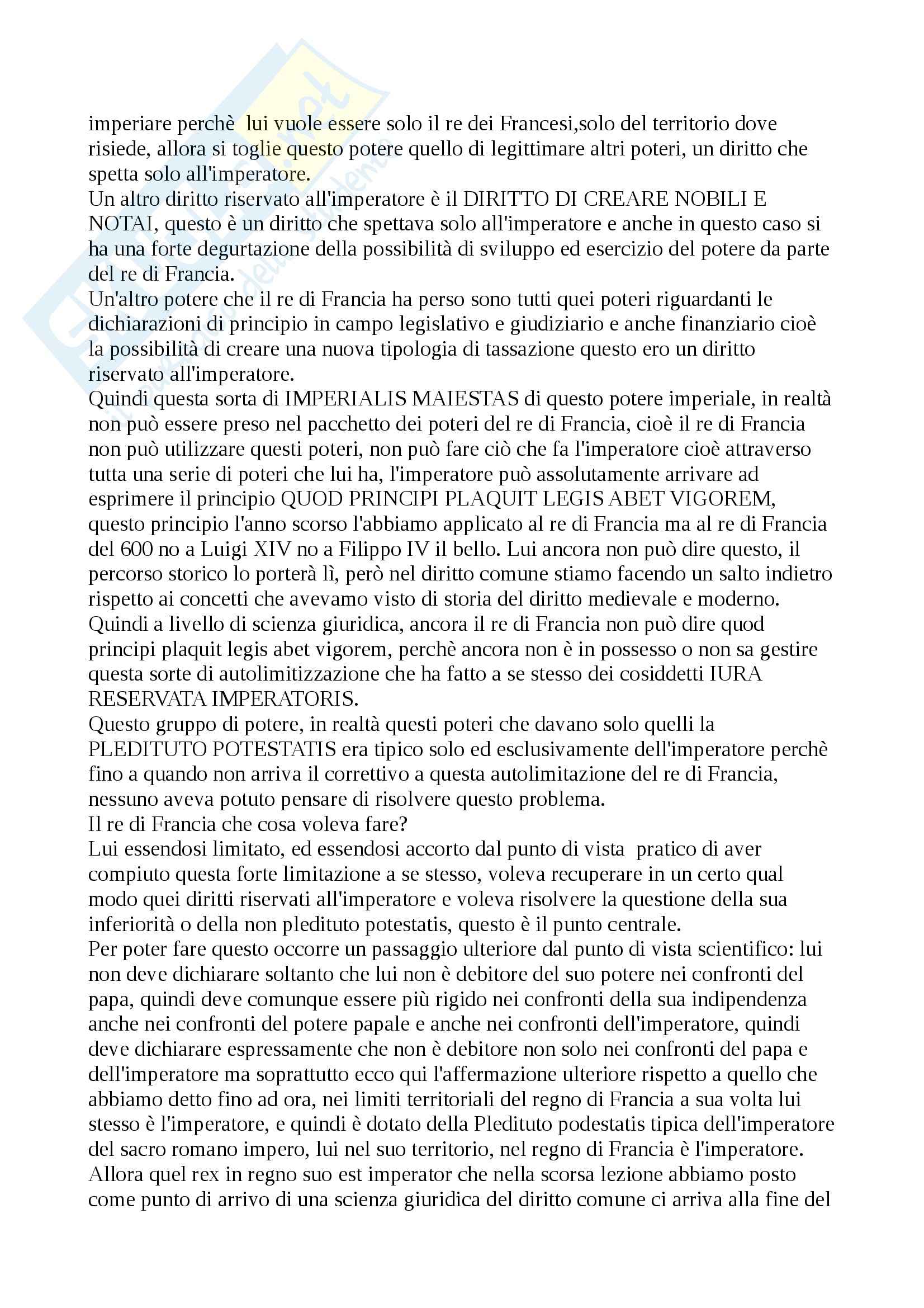 imperiare perchè lui vuole essere solo il re dei Francesi,solo del territorio dove risiede, allora si toglie questo potere quello di legittimare altri poteri, un diritto che spetta solo all'imperatore.
Un altro diritto riservato all'imperatore è il DIRITTO DI CREARE NOBILI E NOTAI, questo è un diritto che spettava solo all'imperatore e anche in questo caso si ha una forte degurtazione della possibilità di sviluppo ed esercizio del potere da parte del re di Francia.
Un'altro potere che il re di Francia ha perso sono tutti quei poteri riguardanti le dichiarazioni di principio in campo legislativo e giudiziario e anche finanziario cioè la possibilità di creare una nuova tipologia di tassazione questo ero un diritto riservato all'imperatore.
Quindi questa sorta di IMPERIALIS MAIESTAS di questo potere imperiale, in realtà non può essere preso nel pacchetto dei poteri del re di Francia, cioè il re di Francia non può utilizzare questi poteri, non può fare ciò che fa l'imperatore cioè attraverso tutta una serie di poteri che lui ha, l'imperatore può assolutamente arrivare ad esprimere il principio QUOD PRINCIPI PLAQUIT LEGIS ABET VIGOREM, questo principio l'anno scorso l'abbiamo applicato al re di Francia ma al re di Francia del 600 no a Luigi XIV no a Filippo IV il bello. Lui ancora non può dire questo, il percorso storico lo porterà lì, però nel diritto comune stiamo facendo un salto indietro rispetto ai concetti che avevamo visto di storia del diritto medievale e moderno. Quindi a livello di scienza giuridica, ancora il re di Francia non può dire quod principi plaquit legis abet vigorem, perchè ancora non è in possesso o non sa gestire questa sorte di autolimitizzazione che ha fatto a se stesso dei cosiddetti IURA RESERVATA IMPERATORIS.
Questo gruppo di potere, in realtà questi poteri che davano solo quelli la PLEDITUTO POTESTATIS era tipico solo ed esclusivamente dell'imperatore perchè fino a quando non arriva il correttivo a questa autolimitazione del re di Francia, nessuno aveva potuto pensare di risolvere questo problema.
Il re di Francia che cosa voleva fare?
Lui essendosi limitato, ed essendosi accorto dal punto di vista pratico di aver compiuto questa forte limitazione a se stesso, voleva recuperare in un certo qual modo quei diritti riservati all'imperatore e voleva risolvere la questione della sua inferiorità o della non pledituto potestatis, questo è il punto centrale.
Per poter fare questo occorre un passaggio ulteriore dal punto di vista scientifico: lui non deve dichiarare soltanto che lui non è debitore del suo potere nei confronti del papa, quindi deve comunque essere più rigido nei confronti della sua indipendenza anche nei confronti del potere papale e anche nei confronti dell'imperatore, quindi deve dichiarare espressamente che non è debitore non solo nei confronti del papa e dell'imperatore ma soprattutto ecco qui l'affermazione ulteriore rispetto a quello che abbiamo detto fino ad ora, nei limiti territoriali del regno di Francia a sua volta lui stesso è l'imperatore, e quindi è dotato della Pledituto podestatis tipica dell'imperatore del sacro romano impero, lui nel suo territorio, nel regno di Francia è l'imperatore.
Allora quel rex in regno suo est imperator che nella scorsa lezione abbiamo posto come punto di arrivo di una scienza giuridica del diritto comune ci arriva alla fine del